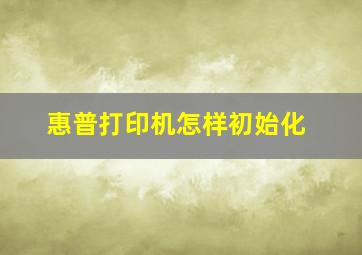 惠普打印机怎样初始化